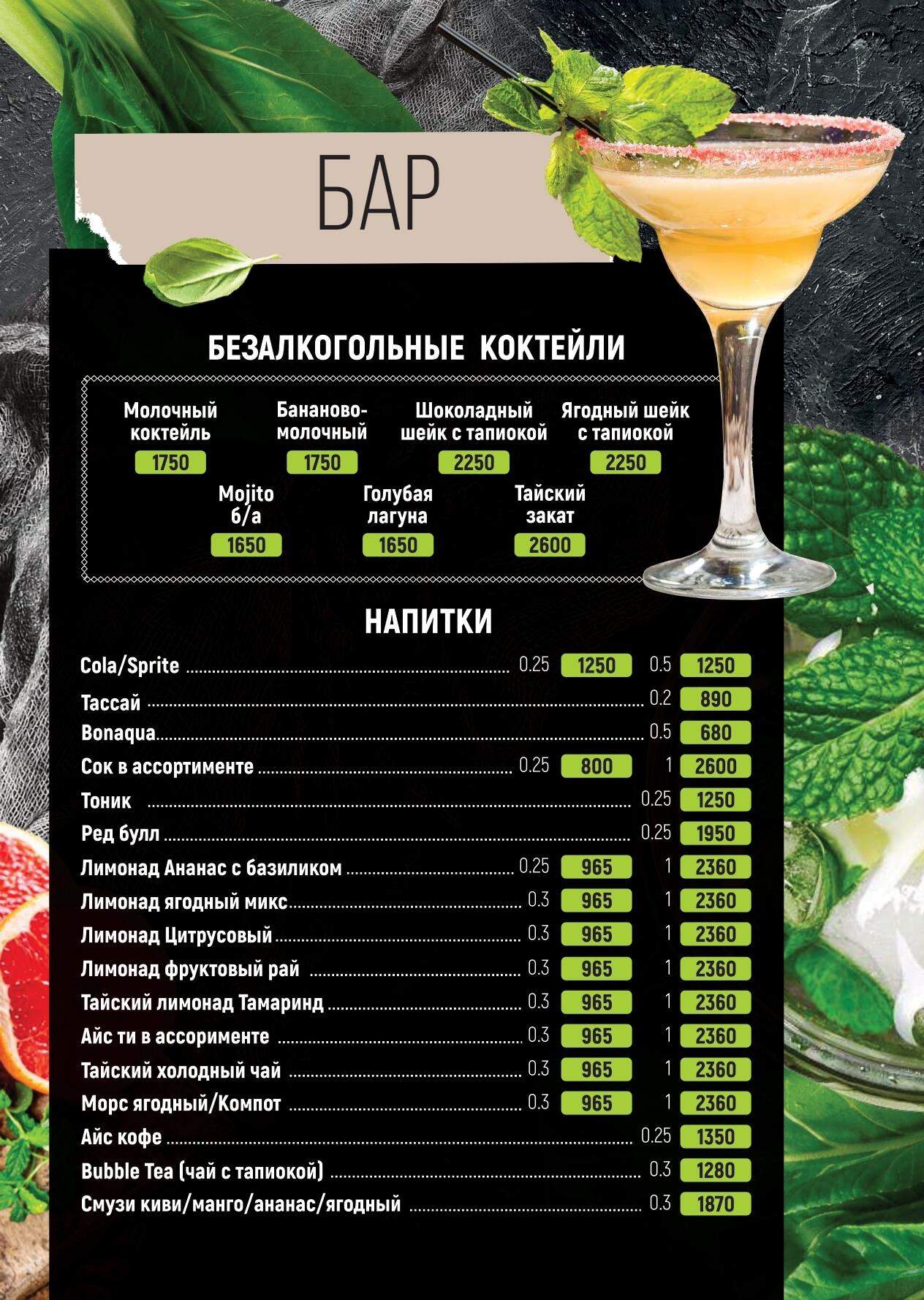 БАР

БЕЗАЛКОГОЛЬНЫЕ КОКТЕЙЛИ

Молочный коктейль 1750
Бананово-молочный 1750
Шоколадный шейк с тапиокой 2250
Ягодный шейк с тапиокой 2250
Mojito б/а 1650
Голубая лагуна 1650
Тайский закат 2600

НАПИТКИ

| | | | | |
|---|---|---|---|---|
| Cola/Sprite | 0.25 | 1250 | 0.5 | 1250 |
| Тассай | | | 0.2 | 890 |
| Bonaqua | | | 0.5 | 680 |
| Сок в ассортименте | 0.25 | 800 | 1 | 2600 |
| Тоник | | | 0.25 | 1250 |
| Ред булл | | | 0.25 | 1950 |
| Лимонад Ананас с базиликом | 0.25 | 965 | 1 | 2360 |
| Лимонад ягодный микс | 0.3 | 965 | 1 | 2360 |
| Лимонад Цитрусовый | 0.3 | 965 | 1 | 2360 |
| Лимонад фруктовый рай | 0.3 | 965 | 1 | 2360 |
| Тайский лимонад Тамаринд | 0.3 | 965 | 1 | 2360 |
| Айс ти в ассорименте | 0.3 | 965 | 1 | 2360 |
| Тайский холодный чай | 0.3 | 965 | 1 | 2360 |
| Морс ягодный/Компот | 0.3 | 965 | 1 | 2360 |
| Айс кофе | | | 0.25 | 1350 |
| Bubble Tea (чай с тапиокой) | | | 0.3 | 1280 |
| Смузи киви/манго/ананас/ягодный | | | 0.3 | 1870 |